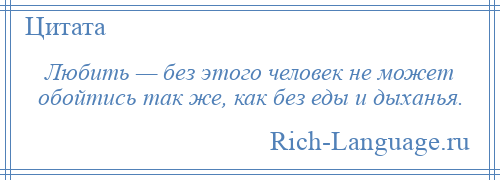 Цитата

Любить — без этого человек не может обойтись так же, как без еды и дыханья.

Rich-Language.ru